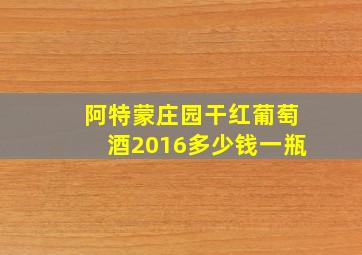 阿特蒙庄园干红葡萄酒2016多少钱一瓶